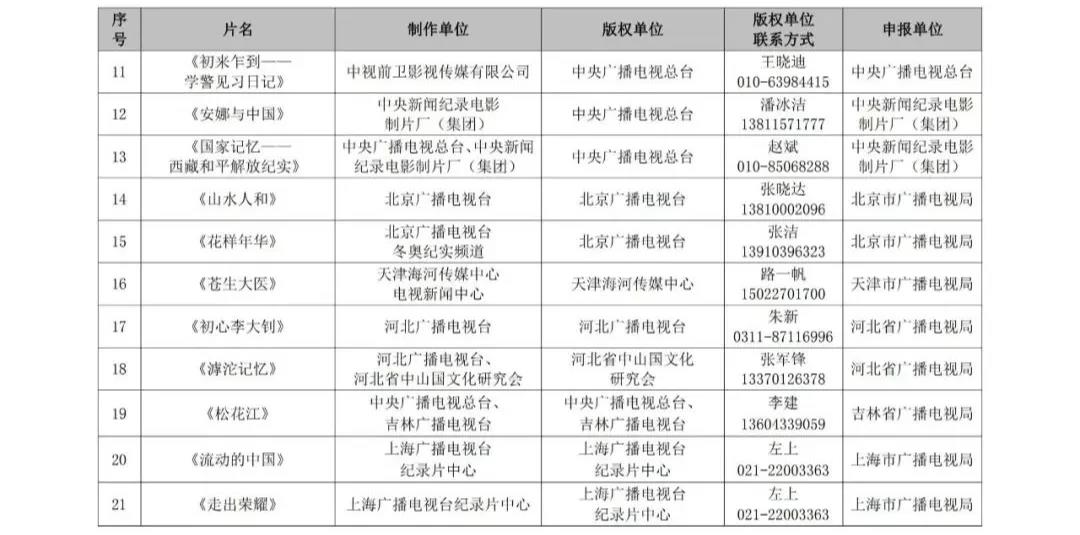 | 序号 | 片名 | 制作单位 | 版权单位 | 版权单位联系方式 | 申报单位 |
|---|---|---|---|---|---|
| 11 | 《初来乍到——学警见习日记》 | 中视前卫影视传媒有限公司 | 中央广播电视总台 | 王晓迪 010-63984415 | 中央广播电视总台 |
| 12 | 《安娜与中国》 | 中央新闻纪录电影制片厂（集团） | 中央广播电视总台 | 潘冰洁 13811571777 | 中央新闻纪录电影制片厂（集团） |
| 13 | 《国家记忆——西藏和平解放纪实》 | 中央广播电视总台、中央新闻纪录电影制片厂（集团） | 中央广播电视总台 | 赵斌 010-85068288 | 中央新闻纪录电影制片厂（集团） |
| 14 | 《山水人和》 | 北京广播电视台 | 北京广播电视台 | 张晓达 13810002096 | 北京市广播电视局 |
| 15 | 《花样年华》 | 北京广播电视台冬奥纪实频道 | 北京广播电视台 | 张洁 13910396323 | 北京市广播电视局 |
| 16 | 《苍生大医》 | 天津海河传媒中心电视新闻中心 | 天津海河传媒中心 | 路一帆 15022701700 | 天津市广播电视局 |
| 17 | 《初心李大钊》 | 河北广播电视台 | 河北广播电视台 | 朱新 0311-87116996 | 河北省广播电视局 |
| 18 | 《滹沱记忆》 | 河北广播电视台、河北省中山国文化研究会 | 河北省中山国文化研究会 | 张军锋 13370126378 | 河北省广播电视局 |
| 19 | 《松花江》 | 中央广播电视总台、吉林广播电视台 | 中央广播电视总台、吉林广播电视台 | 李建 13604339059 | 吉林省广播电视局 |
| 20 | 《流动的中国》 | 上海广播电视台纪录片中心 | 上海广播电视台纪录片中心 | 左上 021-22003363 | 上海市广播电视局 |
| 21 | 《走出荣耀》 | 上海广播电视台纪录片中心 | 上海广播电视台纪录片中心 | 左上 021-22003363 | 上海市广播电视局 |